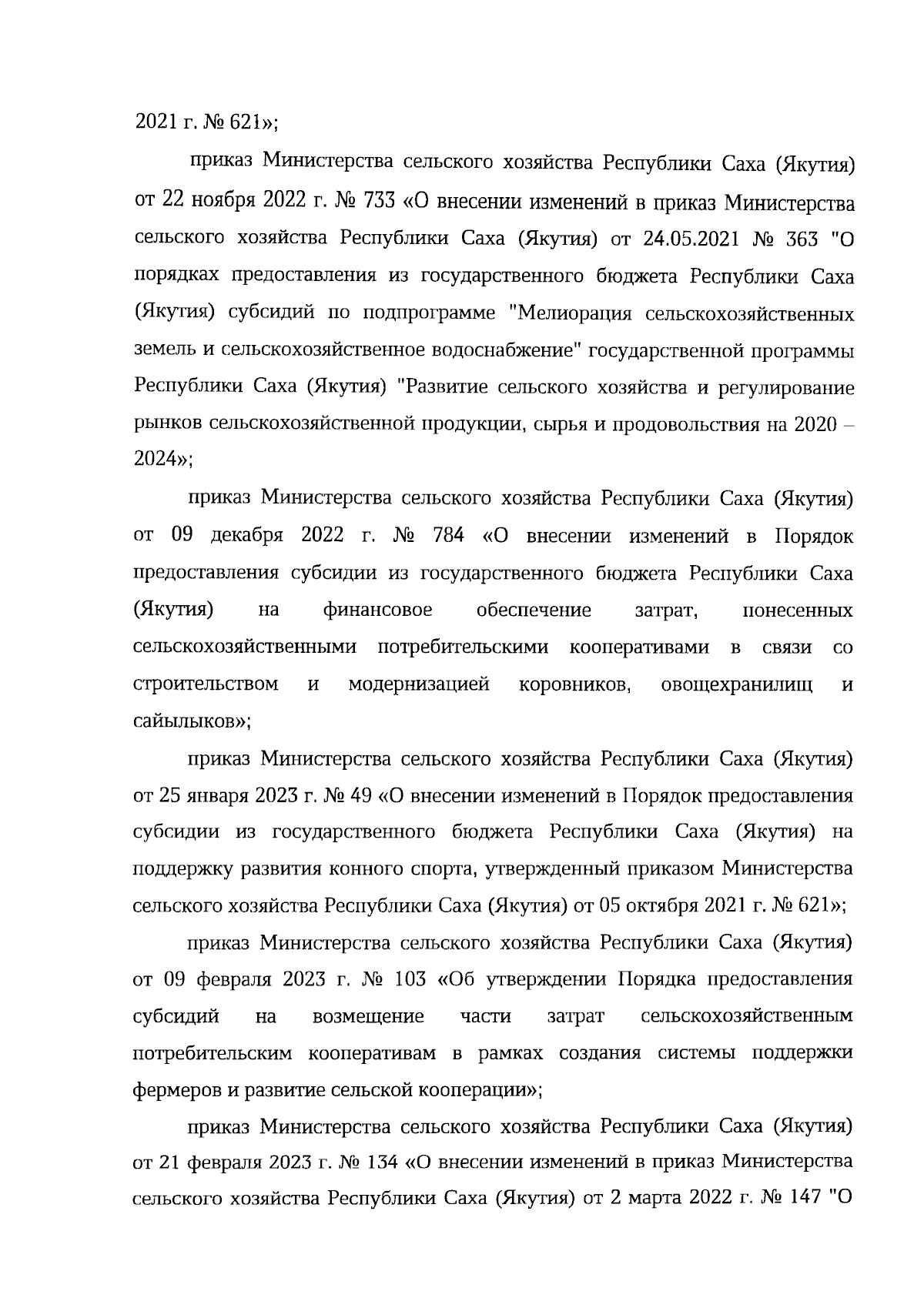 2021 г. № 621»;

приказ Министерства сельского хозяйства Республики Саха (Якутия) от 22 ноября 2022 г. № 733 «О внесении изменений в приказ Министерства сельского хозяйства Республики Саха (Якутия) от 24.05.2021 № 363 "О порядках предоставления из государственного бюджета Республики Саха (Якутия) субсидий по подпрограмме "Мелиорация сельскохозяйственных земель и сельскохозяйственное водоснабжение" государственной программы Республики Саха (Якутия) "Развитие сельского хозяйства и регулирование рынков сельскохозяйственной продукции, сырья и продовольствия на 2020 – 2024»;

приказ Министерства сельского хозяйства Республики Саха (Якутия) от 09 декабря 2022 г. № 784 «О внесении изменений в Порядок предоставления субсидии из государственного бюджета Республики Саха (Якутия) на финансовое обеспечение затрат, понесенных сельскохозяйственными потребительскими кооперативами в связи со строительством и модернизацией коровников, овощехранилищ и сайылыков»;

приказ Министерства сельского хозяйства Республики Саха (Якутия) от 25 января 2023 г. № 49 «О внесении изменений в Порядок предоставления субсидии из государственного бюджета Республики Саха (Якутия) на поддержку развития конного спорта, утвержденный приказом Министерства сельского хозяйства Республики Саха (Якутия) от 05 октября 2021 г. № 621»;

приказ Министерства сельского хозяйства Республики Саха (Якутия) от 09 февраля 2023 г. № 103 «Об утверждении Порядка предоставления субсидий на возмещение части затрат сельскохозяйственным потребительским кооперативам в рамках создания системы поддержки фермеров и развитие сельской кооперации»;

приказ Министерства сельского хозяйства Республики Саха (Якутия) от 21 февраля 2023 г. № 134 «О внесении изменений в приказ Министерства сельского хозяйства Республики Саха (Якутия) от 2 марта 2022 г. № 147 "О